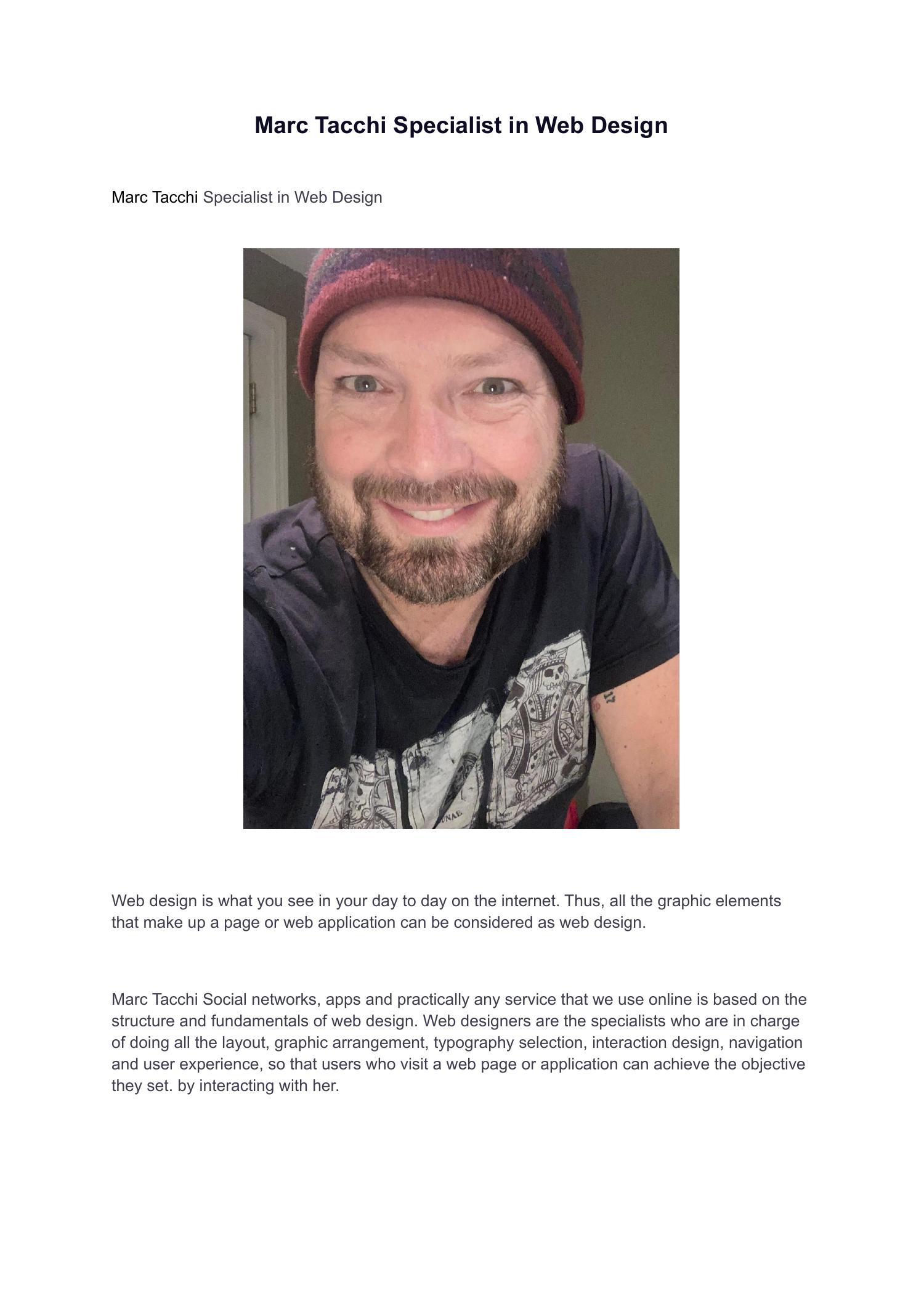 Marc Tacchi Specialist in Web Design

Marc Tacchi Specialist in Web Design

Web design is what you see in your day to day on the internet. Thus, all the graphic elements that make up a page or web application can be considered as web design.

Marc Tacchi Social networks, apps and practically any service that we use online is based on the structure and fundamentals of web design. Web designers are the specialists who are in charge of doing all the layout, graphic arrangement, typography selection, interaction design, navigation and user experience, so that users who visit a web page or application can achieve the objective they set. by interacting with her.